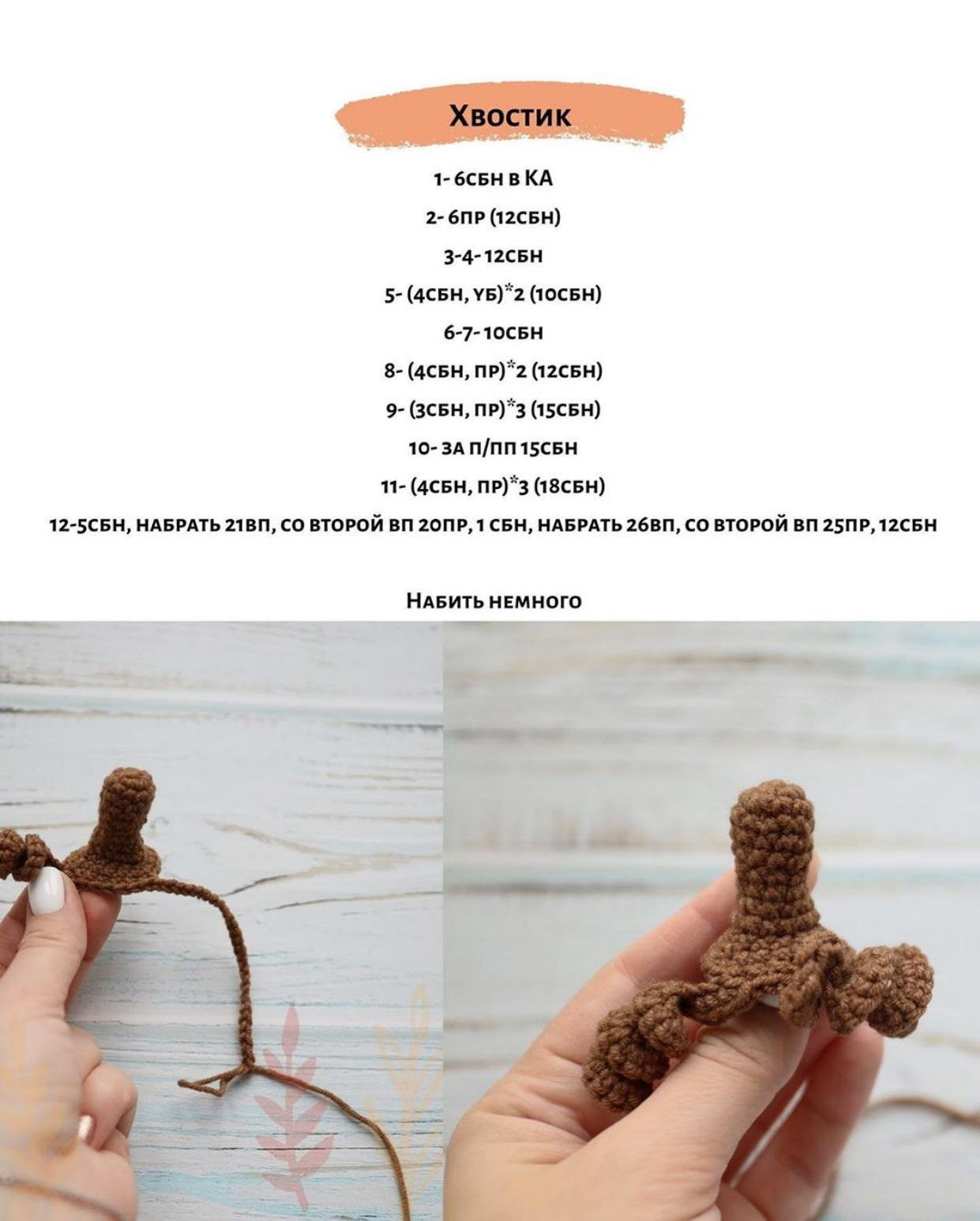 Хвостик

1- 6сбн в КА

2- 6пр (12сбн)

3-4- 12сбн

5- (4сбн, уб)*2 (10сбн)

6-7- 10сбн

8- (4сбн, пр)*2 (12сбн)

9- (3сбн, пр)*3 (15сбн)

10- за п/пп 15сбн

11- (4сбн, пр)*3 (18сбн)

12-5сбн, набрать 21вп, со второй вп 20пр, 1 сбн, набрать 26вп, со второй вп 25пр, 12сбн

Набить немного